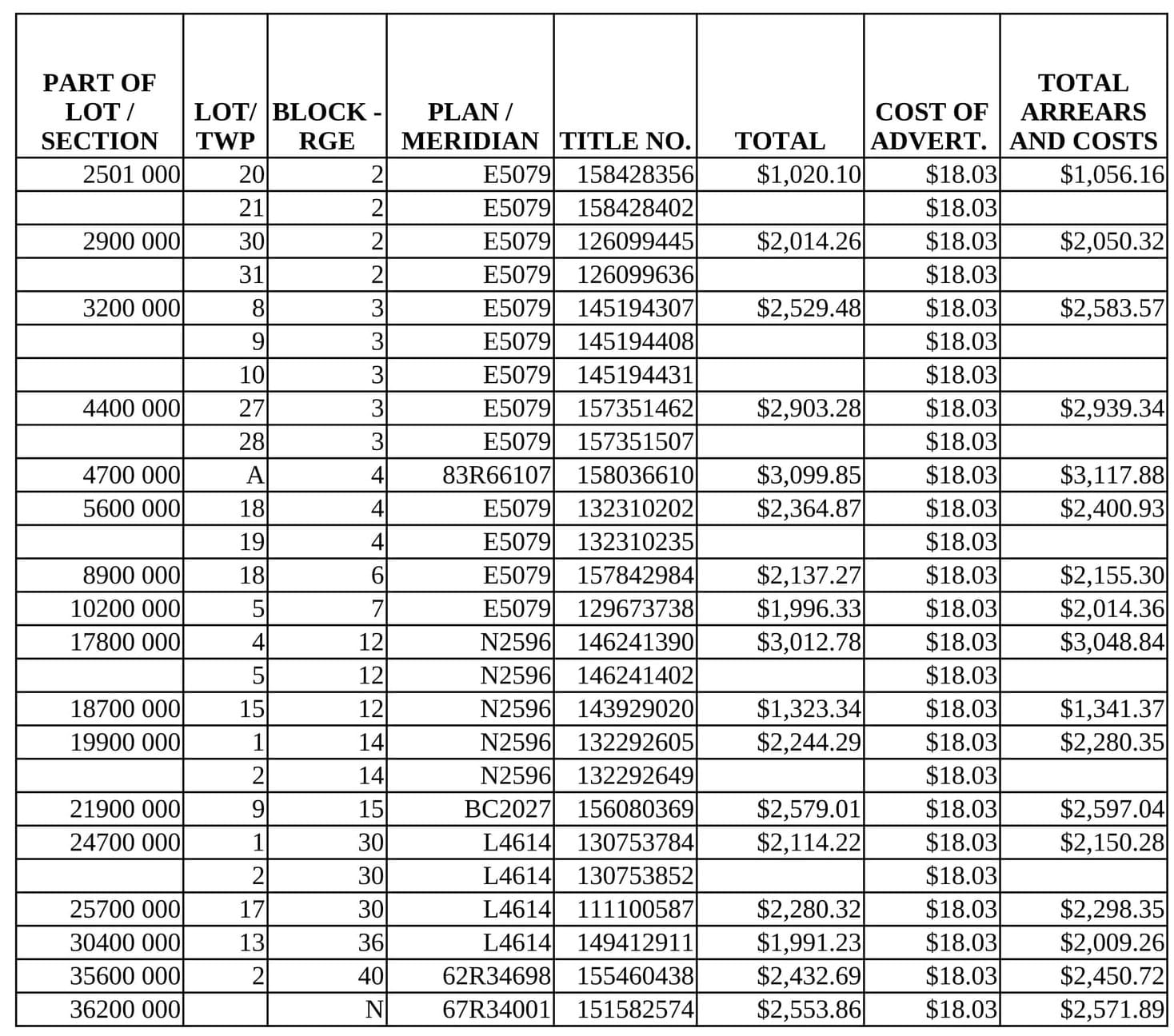 | PART OF LOT / SECTION | LOT/ TWP | BLOCK - RGE | PLAN / MERIDIAN | TITLE NO. | TOTAL | COST OF ADVERT. | TOTAL ARREARS AND COSTS |
|---|---|---|---|---|---|---|---|
| 2501 000 | 20 | 2 | E5079 | 158428356 | $1,020.10 | $18.03 | $1,056.16 |
| | 21 | 2 | E5079 | 158428402 | | $18.03 | |
| 2900 000 | 30 | 2 | E5079 | 126099445 | $2,014.26 | $18.03 | $2,050.32 |
| | 31 | 2 | E5079 | 126099636 | | $18.03 | |
| 3200 000 | 8 | 3 | E5079 | 145194307 | $2,529.48 | $18.03 | $2,583.57 |
| | 9 | 3 | E5079 | 145194408 | | $18.03 | |
| | 10 | 3 | E5079 | 145194431 | | $18.03 | |
| 4400 000 | 27 | 3 | E5079 | 157351462 | $2,903.28 | $18.03 | $2,939.34 |
| | 28 | 3 | E5079 | 157351507 | | $18.03 | |
| 4700 000 | A | 4 | 83R66107 | 158036610 | $3,099.85 | $18.03 | $3,117.88 |
| 5600 000 | 18 | 4 | E5079 | 132310202 | $2,364.87 | $18.03 | $2,400.93 |
| | 19 | 4 | E5079 | 132310235 | | $18.03 | |
| 8900 000 | 18 | 6 | E5079 | 157842984 | $2,137.27 | $18.03 | $2,155.30 |
| 10200 000 | 5 | 7 | E5079 | 129673738 | $1,996.33 | $18.03 | $2,014.36 |
| 17800 000 | 4 | 12 | N2596 | 146241390 | $3,012.78 | $18.03 | $3,048.84 |
| | 5 | 12 | N2596 | 146241402 | | $18.03 | |
| 18700 000 | 15 | 12 | N2596 | 143929020 | $1,323.34 | $18.03 | $1,341.37 |
| 19900 000 | 1 | 14 | N2596 | 132292605 | $2,244.29 | $18.03 | $2,280.35 |
| | 2 | 14 | N2596 | 132292649 | | $18.03 | |
| 21900 000 | 9 | 15 | BC2027 | 156080369 | $2,579.01 | $18.03 | $2,597.04 |
| 24700 000 | 1 | 30 | L4614 | 130753784 | $2,114.22 | $18.03 | $2,150.28 |
| | 2 | 30 | L4614 | 130753852 | | $18.03 | |
| 25700 000 | 17 | 30 | L4614 | 111100587 | $2,280.32 | $18.03 | $2,298.35 |
| 30400 000 | 13 | 36 | L4614 | 149412911 | $1,991.23 | $18.03 | $2,009.26 |
| 35600 000 | 2 | 40 | 62R34698 | 155460438 | $2,432.69 | $18.03 | $2,450.72 |
| 36200 000 | | N | 67R34001 | 151582574 | $2,553.86 | $18.03 | $2,571.89 |